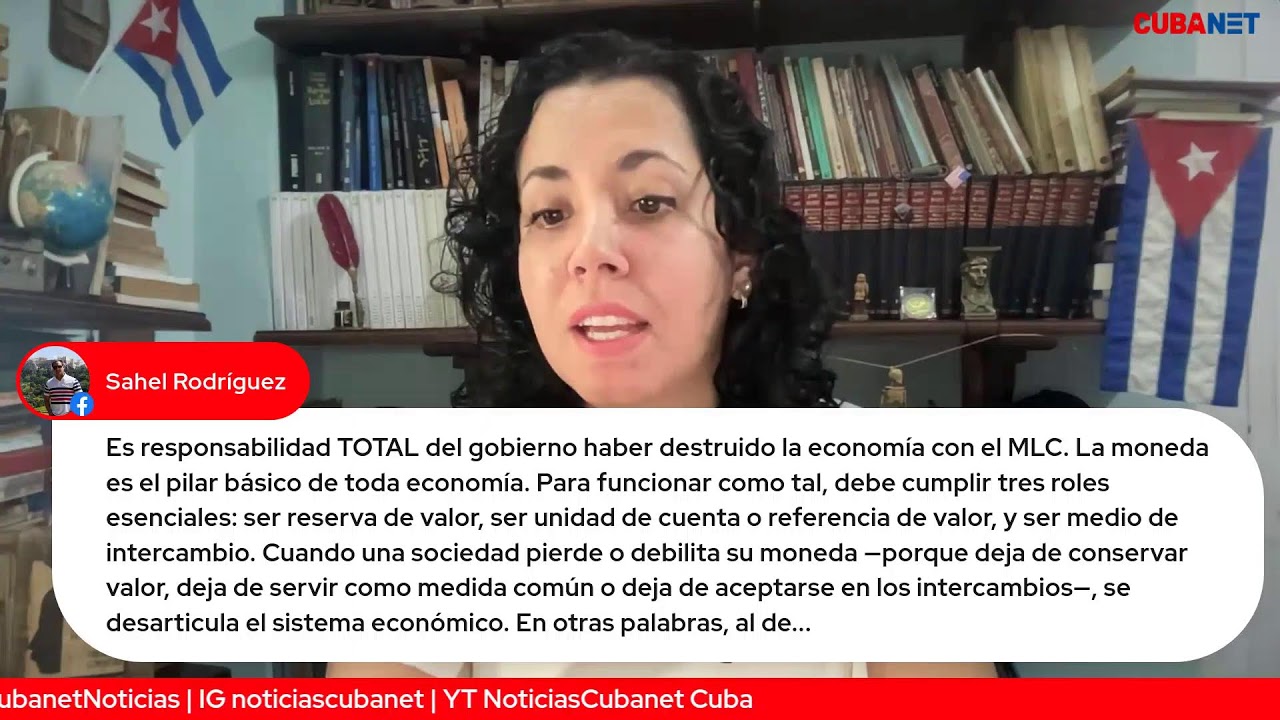 CUBANET

Sahel Rodríguez

Es responsabilidad TOTAL del gobierno haber destruido la economía con el MLC. La moneda es el pilar básico de toda economía. Para funcionar como tal, debe cumplir tres roles esenciales: ser reserva de valor, ser unidad de cuenta o referencia de valor, y ser medio de intercambio. Cuando una sociedad pierde o debilita su moneda —porque deja de conservar valor, deja de servir como medida común o deja de aceptarse en los intercambios—, se desarticula el sistema económico. En otras palabras, al de...

ubanetNoticias | IG noticiascubanet | YT NoticiasCubanet Cuba